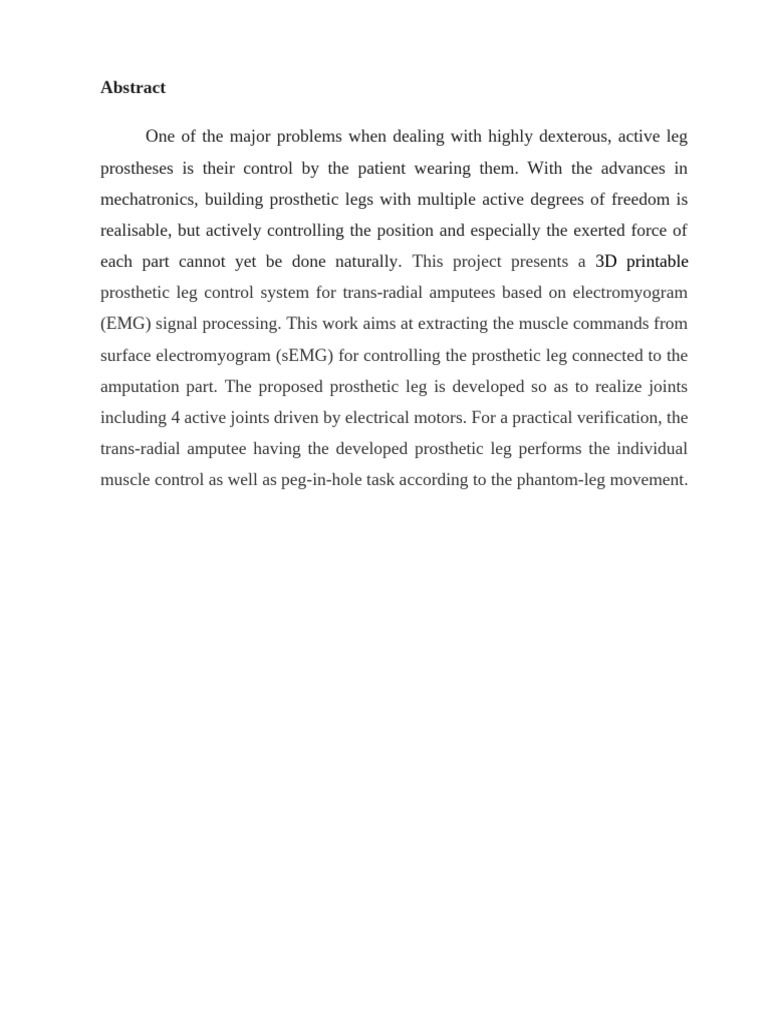 Abstract

One of the major problems when dealing with highly dexterous, active leg prostheses is their control by the patient wearing them. With the advances in mechatronics, building prosthetic legs with multiple active degrees of freedom is realisable, but actively controlling the position and especially the exerted force of each part cannot yet be done naturally. This project presents a 3D printable prosthetic leg control system for trans-radial amputees based on electromyogram (EMG) signal processing. This work aims at extracting the muscle commands from surface electromyogram (sEMG) for controlling the prosthetic leg connected to the amputation part. The proposed prosthetic leg is developed so as to realize joints including 4 active joints driven by electrical motors. For a practical verification, the trans-radial amputee having the developed prosthetic leg performs the individual muscle control as well as peg-in-hole task according to the phantom-leg movement.